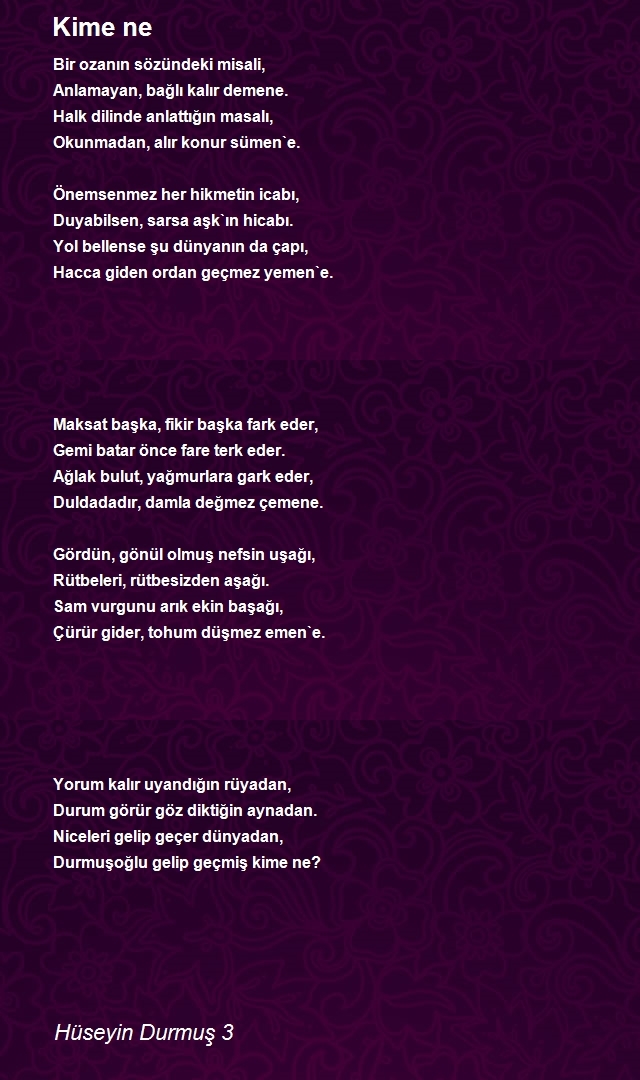 Kime ne

Bir ozanın sözündeki misali,
Anlamayan, bağlı kalır demene.
Halk dilinde anlattığın masalı,
Okunmadan, alır konur sümen`e.

Önemsenmez her hikmetin icabı,
Duyabilsen, sarsa aşk`ın hicabı.
Yol bellense şu dünyanın da çapı,
Hacca giden ordan geçmez yemen`e.

Maksat başka, fikir başka fark eder,
Gemi batar önce fare terk eder.
Ağlak bulut, yağmurlara gark eder,
Duldadadır, damla değmez çemene.

Gördün, gönül olmuş nefsin uşağı,
Rütbeleri, rütbesizden aşağı.
Sam vurgunu arık ekin başağı,
Çürür gider, tohum düşmez emen`e.

Yorum kalır uyandığın rüyadan,
Durum görür göz diktiğin aynadan.
Niceleri gelip geçer dünyadan,
Durmuşoğlu gelip geçmiş kime ne?

Hüseyin Durmuş 3